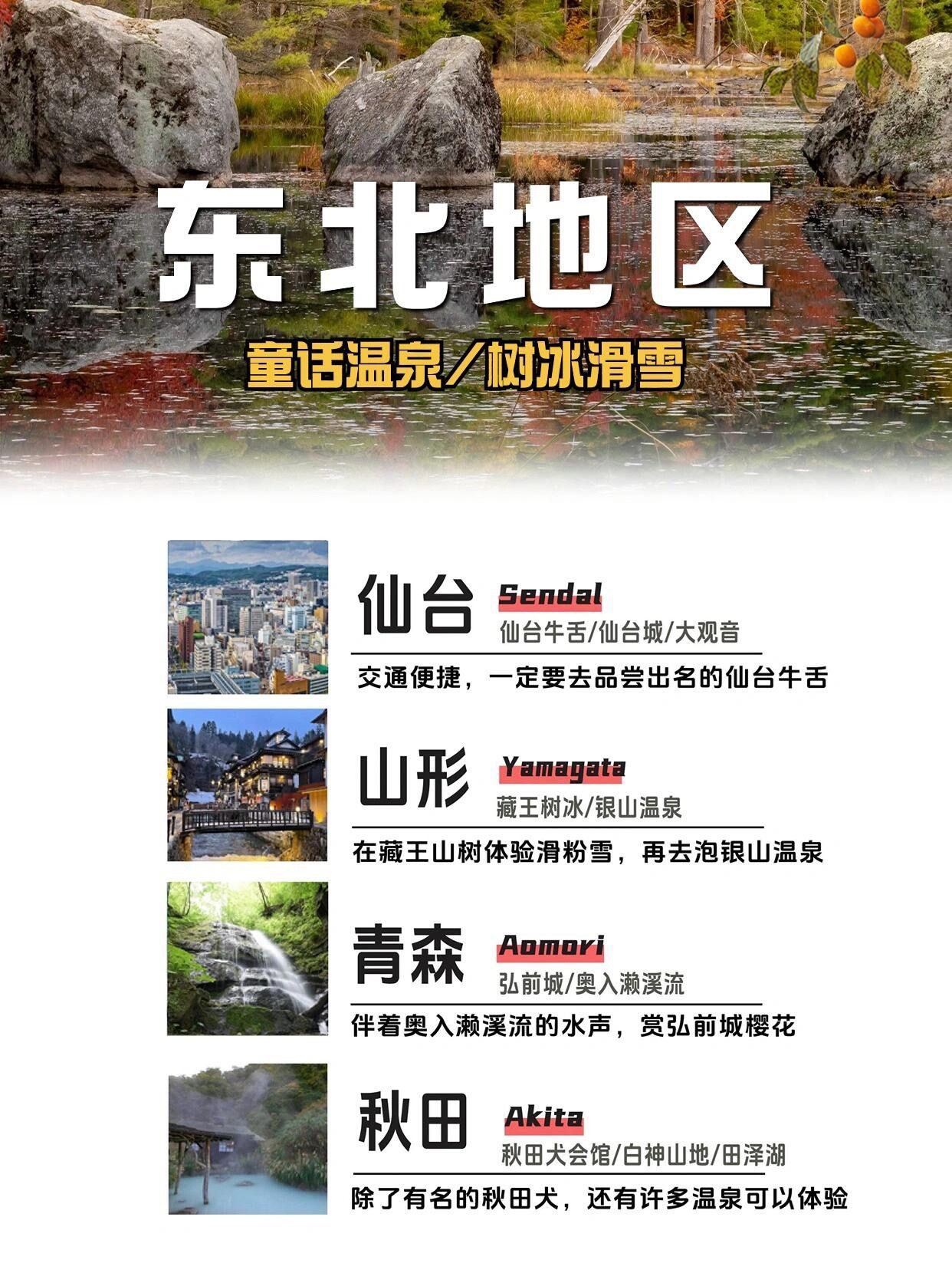 东北地区

童话温泉/树冰滑雪

仙台
Sendal
仙台牛舌/仙台城/大观音

交通便捷，一定要去品尝出名的仙台牛舌

山形
Yamagata
藏王树冰/银山温泉

在藏王山树体验滑粉雪，再去泡银山温泉

青森
Aomori
弘前城/奥入濑溪流

伴着奥入濑溪流的水声，赏弘前城樱花

秋田
Akita
秋田犬会馆/白神山地/田泽湖

除了有名的秋田犬，还有许多温泉可以体验